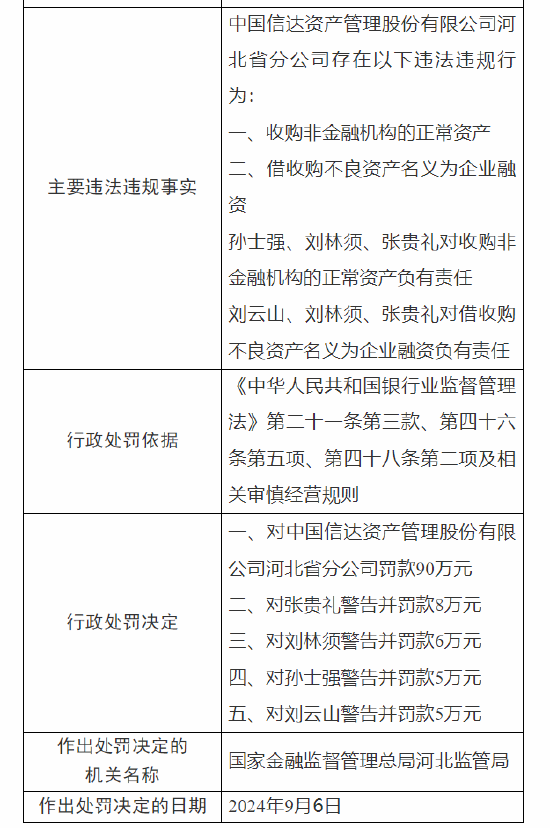 | | |
|---|---|
| 主要违法违规事实 | 中国信达资产管理股份有限公司河北省分公司存在以下违法违规行为：<br>一、收购非金融机构的正常资产<br>二、借收购不良资产名义为企业融资<br>孙士强、刘林须、张贵礼对收购非金融机构的正常资产负有责任<br>刘云山、刘林须、张贵礼对借收购不良资产名义为企业融资负有责任 |
| 行政处罚依据 | 《中华人民共和国银行业监督管理法》第二十一条第三款、第四十六条第五项、第四十八条第二项及相关审慎经营规则 |
| 行政处罚决定 | 一、对中国信达资产管理股份有限公司河北省分公司罚款90万元<br>二、对张贵礼警告并罚款8万元<br>三、对刘林须警告并罚款6万元<br>四、对孙士强警告并罚款5万元<br>五、对刘云山警告并罚款5万元 |
| 作出处罚决定的机关名称 | 国家金融监督管理总局河北监管局 |
| 作出处罚决定的日期 | 2024年9月6日 |